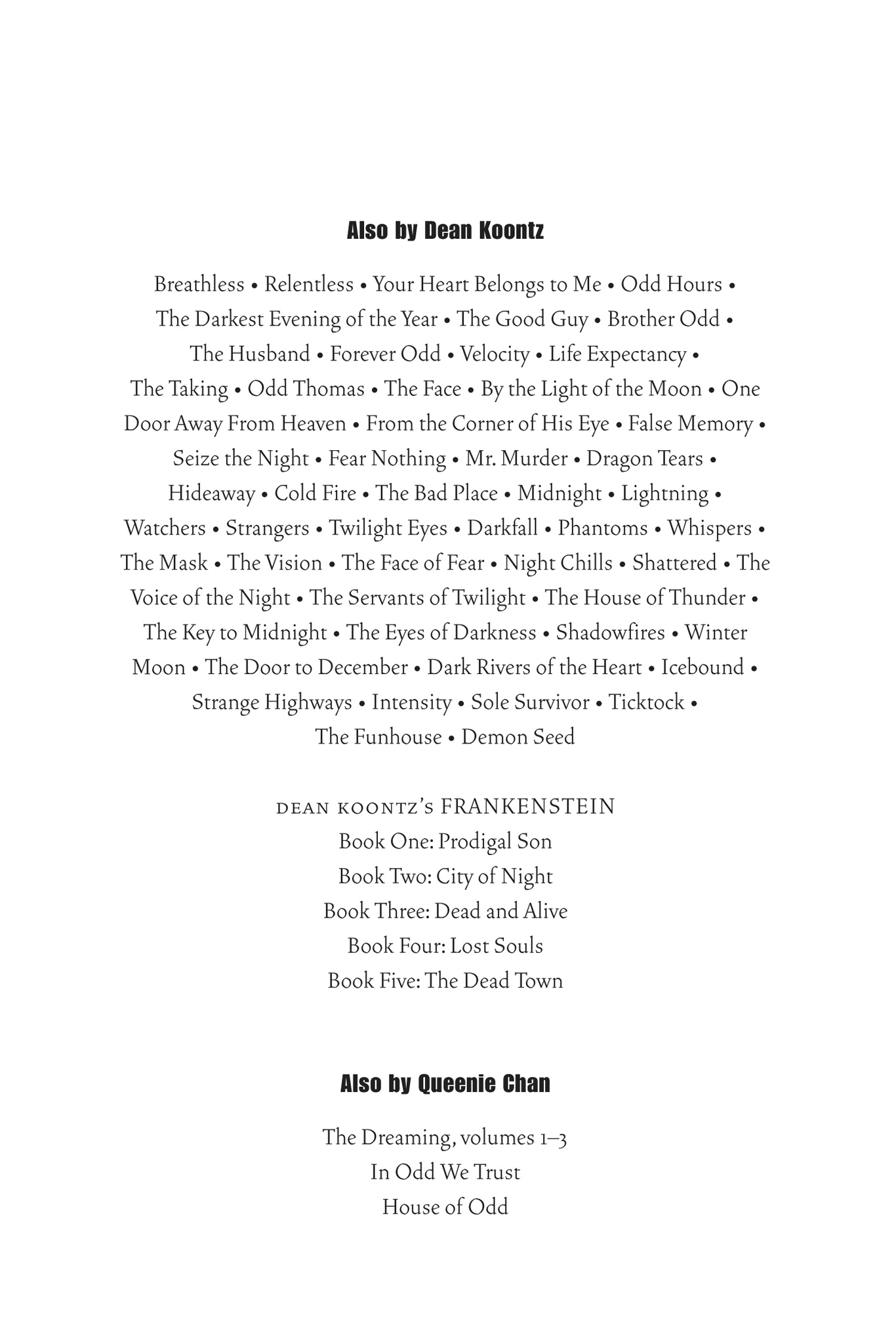 Also by Dean Koontz

Breathless • Relentless • Your Heart Belongs to Me • Odd Hours • The Darkest Evening of the Year • The Good Guy • Brother Odd • The Husband • Forever Odd • Velocity • Life Expectancy • The Taking • Odd Thomas • The Face • By the Light of the Moon • One Door Away From Heaven • From the Corner of His Eye • False Memory • Seize the Night • Fear Nothing • Mr. Murder • Dragon Tears • Hideaway • Cold Fire • The Bad Place • Midnight • Lightning • Watchers • Strangers • Twilight Eyes • Darkfall • Phantoms • Whispers • The Mask • The Vision • The Face of Fear • Night Chills • Shattered • The Voice of the Night • The Servants of Twilight • The House of Thunder • The Key to Midnight • The Eyes of Darkness • Shadowfires • Winter Moon • The Door to December • Dark Rivers of the Heart • Icebound • Strange Highways • Intensity • Sole Survivor • Ticktock • The Funhouse • Demon Seed

DEAN KOONTZ'S FRANKENSTEIN
Book One: Prodigal Son
Book Two: City of Night
Book Three: Dead and Alive
Book Four: Lost Souls
Book Five: The Dead Town

Also by Queenie Chan

The Dreaming, volumes 1–3
In Odd We Trust
House of Odd